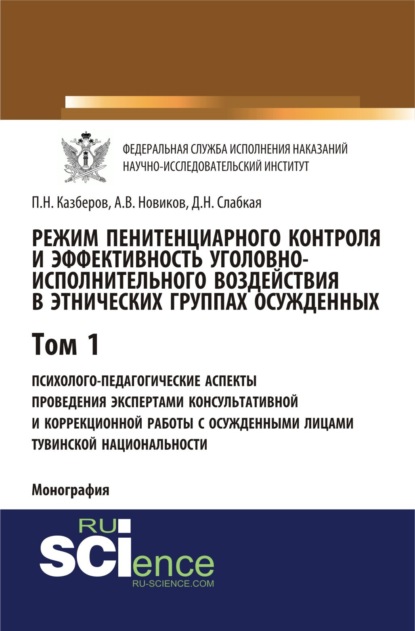 ФЕДЕРАЛЬНАЯ СЛУЖБА ИСПОЛНЕНИЯ НАКАЗАНИЙ
НАУЧНО-ИССЛЕДОВАТЕЛЬСКИЙ ИНСТИТУТ

П.Н. Казберов, А.В. Новиков, Д.Н. Слабкая

РЕЖИМ ПЕНИТЕНЦИАРНОГО КОНТРОЛЯ И ЭФФЕКТИВНОСТЬ УГОЛОВНО-ИСПОЛНИТЕЛЬНОГО ВОЗДЕЙСТВИЯ В ЭТНИЧЕСКИХ ГРУППАХ ОСУЖДЕННЫХ

Том 1

ПСИХОЛОГО-ПЕДАГОГИЧЕСКИЕ АСПЕКТЫ ПРОВЕДЕНИЯ ЭКСПЕРТАМИ КОНСУЛЬТАТИВНОЙ И КОРРЕКЦИОННОЙ РАБОТЫ С ОСУЖДЕННЫМИ ЛИЦАМИ ТУВИНСКОЙ НАЦИОНАЛЬНОСТИ

Монография

RU SCIence
RU-SCIENCE.COM